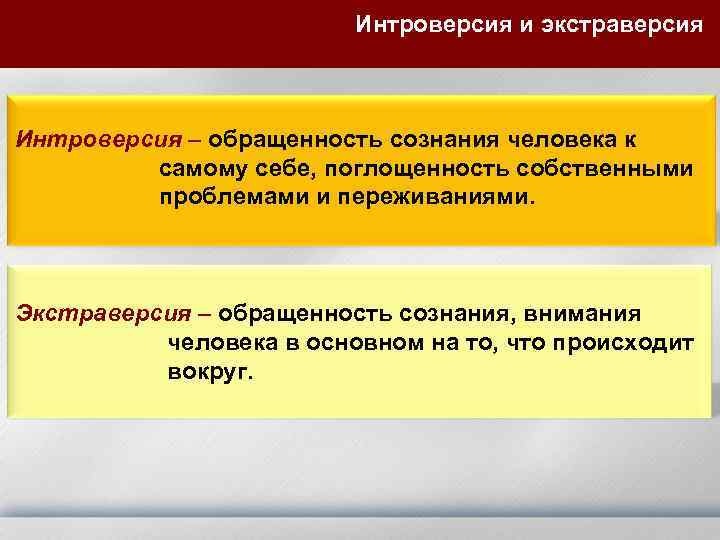 Интроверсия и экстраверсия

Интроверсия – обращенность сознания человека к самому себе, поглощенность собственными проблемами и переживаниями.

Экстраверсия – обращенность сознания, внимания человека в основном на то, что происходит вокруг.